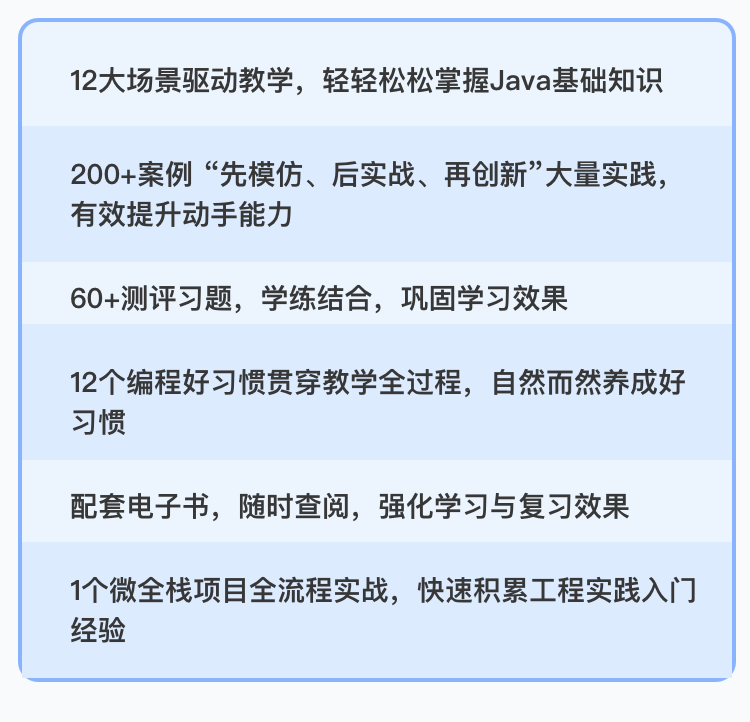 12大场景驱动教学，轻轻松松掌握Java基础知识

200+案例“先模仿、后实战、再创新”大量实践，有效提升动手能力

60+测评习题，学练结合，巩固学习效果

12个编程好习惯贯穿教学全过程，自然而然养成好习惯

配套电子书，随时查阅，强化学习与复习效果

1个微全栈项目全流程实战，快速积累工程实践入门经验